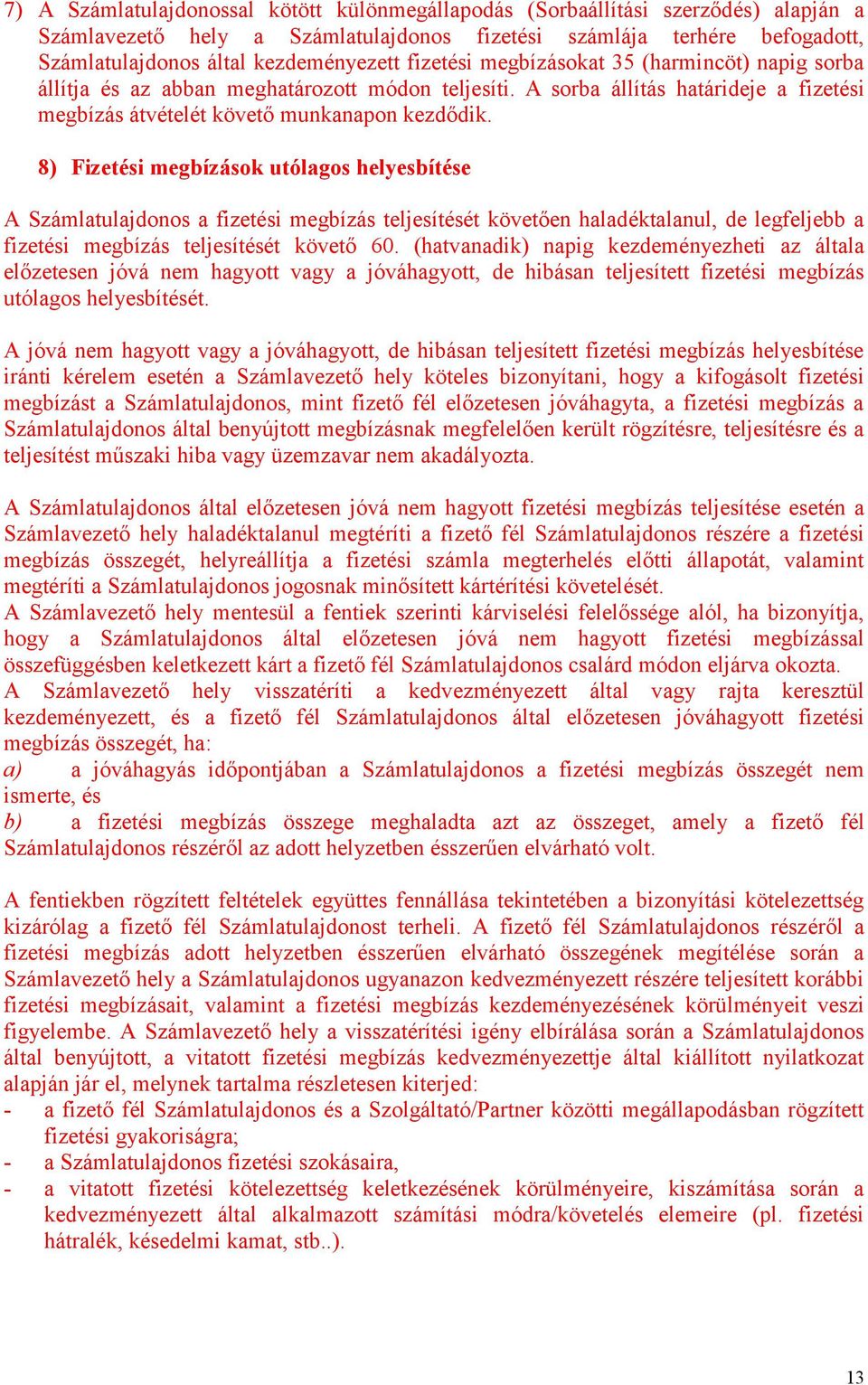 7) A Számlatulajdonossal kötött különmegállapodás (Sorbaállítási szerződés) alapján a Számlavezető hely a Számlatulajdonos fizetési számlája terhére befogadott, Számlatulajdonos által kezdeményezett fizetési megbízásokat 35 (harmincöt) napig sorba állítja és az abban meghatározott módon teljesíti. A sorba állítás határideje a fizetési megbízás átvételét követő munkanapon kezdődik.

8) Fizetési megbízások utólagos helyesbítése

A Számlatulajdonos a fizetési megbízás teljesítését követően haladéktalanul, de legfeljebb a fizetési megbízás teljesítését követő 60. (hatvanadik) napig kezdeményezheti az általa előzetesen jóvá nem hagyott vagy a jóváhagyott, de hibásan teljesített fizetési megbízás utólagos helyesbítését.

A jóvá nem hagyott vagy a jóváhagyott, de hibásan teljesített fizetési megbízás helyesbítése iránti kérelem esetén a Számlavezető hely köteles bizonyítani, hogy a kifogásolt fizetési megbízást a Számlatulajdonos, mint fizető fél előzetesen jóváhagyta, a fizetési megbízás a Számlatulajdonos által benyújtott megbízásnak megfelelően került rögzítésre, teljesítésre és a teljesítést műszaki hiba vagy üzemzavar nem akadályozta.

A Számlatulajdonos által előzetesen jóvá nem hagyott fizetési megbízás teljesítése esetén a Számlavezető hely haladéktalanul megtéríti a fizető fél Számlatulajdonos részére a fizetési megbízás összegét, helyreállítja a fizetési számla megterhelés előtti állapotát, valamint megtéríti a Számlatulajdonos jogosnak minősített kártérítési követelését.
A Számlavezető hely mentesül a fentiek szerinti kárviselési felelőssége alól, ha bizonyítja, hogy a Számlatulajdonos által előzetesen jóvá nem hagyott fizetési megbízással összefüggésben keletkezett kárt a fizető fél Számlatulajdonos csalárd módon eljárva okozta.
A Számlavezető hely visszatéríti a kedvezményezett által vagy rajta keresztül kezdeményezett, és a fizető fél Számlatulajdonos által előzetesen jóváhagyott fizetési megbízás összegét, ha:
a) a jóváhagyás időpontjában a Számlatulajdonos a fizetési megbízás összegét nem ismerte, és
b) a fizetési megbízás összege meghaladta azt az összeget, amely a fizető fél Számlatulajdonos részéről az adott helyzetben ésszerűen elvárható volt.

A fentiekben rögzített feltételek együttes fennállása tekintetében a bizonyítási kötelezettség kizárólag a fizető fél Számlatulajdonost terheli. A fizető fél Számlatulajdonos részéről a fizetési megbízás adott helyzetben ésszerűen elvárható összegének megítélése során a Számlavezető hely a Számlatulajdonos ugyanazon kedvezményezett részére teljesített korábbi fizetési megbízásait, valamint a fizetési megbízás kezdeményezésének körülményeit veszi figyelembe. A Számlavezető hely a visszatérítési igény elbírálása során a Számlatulajdonos által benyújtott, a vitatott fizetési megbízás kedvezményezettje által kiállított nyilatkozat alapján jár el, melynek tartalma részletesen kiterjed:
- a fizető fél Számlatulajdonos és a Szolgáltató/Partner közötti megállapodásban rögzített fizetési gyakoriságra;
- a Számlatulajdonos fizetési szokásaira,
- a vitatott fizetési kötelezettség keletkezésének körülményeire, kiszámítása során a kedvezményezett által alkalmazott számítási módra/követelés elemeire (pl. fizetési hátralék, késedelmi kamat, stb..).

13